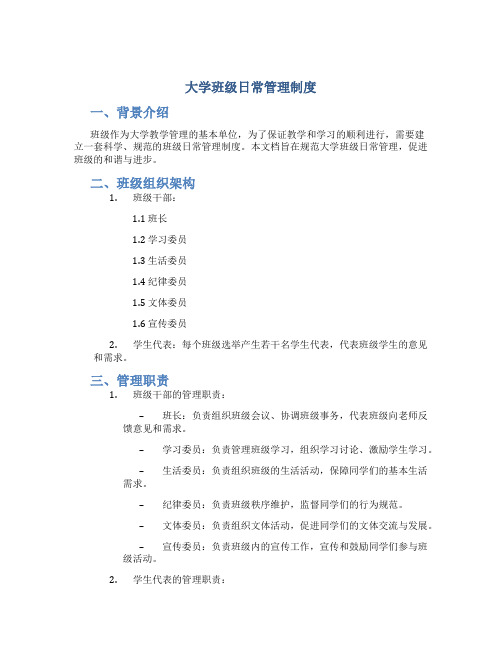 大学班级日常管理制度

一、背景介绍

班级作为大学教学管理的基本单位，为了保证教学和学习的顺利进行，需要建立一套科学、规范的班级日常管理制度。本文档旨在规范大学班级日常管理，促进班级的和谐与进步。

二、班级组织架构

1. 班级干部：

1.1 班长

1.2 学习委员

1.3 生活委员

1.4 纪律委员

1.5 文体委员

1.6 宣传委员

2. 学生代表：每个班级选举产生若干名学生代表，代表班级学生的意见和需求。

三、管理职责

1. 班级干部的管理职责：

– 班长：负责组织班级会议、协调班级事务，代表班级向老师反馈意见和需求。

– 学习委员：负责管理班级学习，组织学习讨论、激励学生学习。

– 生活委员：负责组织班级的生活活动，保障同学们的基本生活需求。

– 纪律委员：负责班级秩序维护，监督同学们的行为规范。

– 文体委员：负责组织文体活动，促进同学们的文体交流与发展。

– 宣传委员：负责班级内的宣传工作，宣传和鼓励同学们参与班级活动。

2. 学生代表的管理职责：